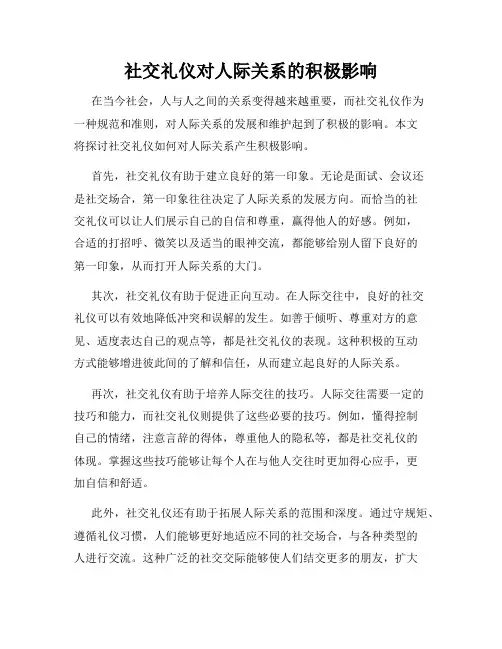 社交礼仪对人际关系的积极影响

在当今社会，人与人之间的关系变得越来越重要，而社交礼仪作为一种规范和准则，对人际关系的发展和维护起到了积极的影响。本文将探讨社交礼仪如何对人际关系产生积极影响。

首先，社交礼仪有助于建立良好的第一印象。无论是面试、会议还是社交场合，第一印象往往决定了人际关系的发展方向。而恰当的社交礼仪可以让人们展示自己的自信和尊重，赢得他人的好感。例如，合适的打招呼、微笑以及适当的眼神交流，都能够给别人留下良好的第一印象，从而打开人际关系的大门。

其次，社交礼仪有助于促进正向互动。在人际交往中，良好的社交礼仪可以有效地降低冲突和误解的发生。如善于倾听、尊重对方的意见、适度表达自己的观点等，都是社交礼仪的表现。这种积极的互动方式能够增进彼此间的了解和信任，从而建立起良好的人际关系。

再次，社交礼仪有助于培养人际交往的技巧。人际交往需要一定的技巧和能力，而社交礼仪则提供了这些必要的技巧。例如，懂得控制自己的情绪，注意言辞的得体，尊重他人的隐私等，都是社交礼仪的体现。掌握这些技巧能够让每个人在与他人交往时更加得心应手，更加自信和舒适。

此外，社交礼仪还有助于拓展人际关系的范围和深度。通过守规矩、遵循礼仪习惯，人们能够更好地适应不同的社交场合，与各种类型的人进行交流。这种广泛的社交交际能够使人们结交更多的朋友，扩大